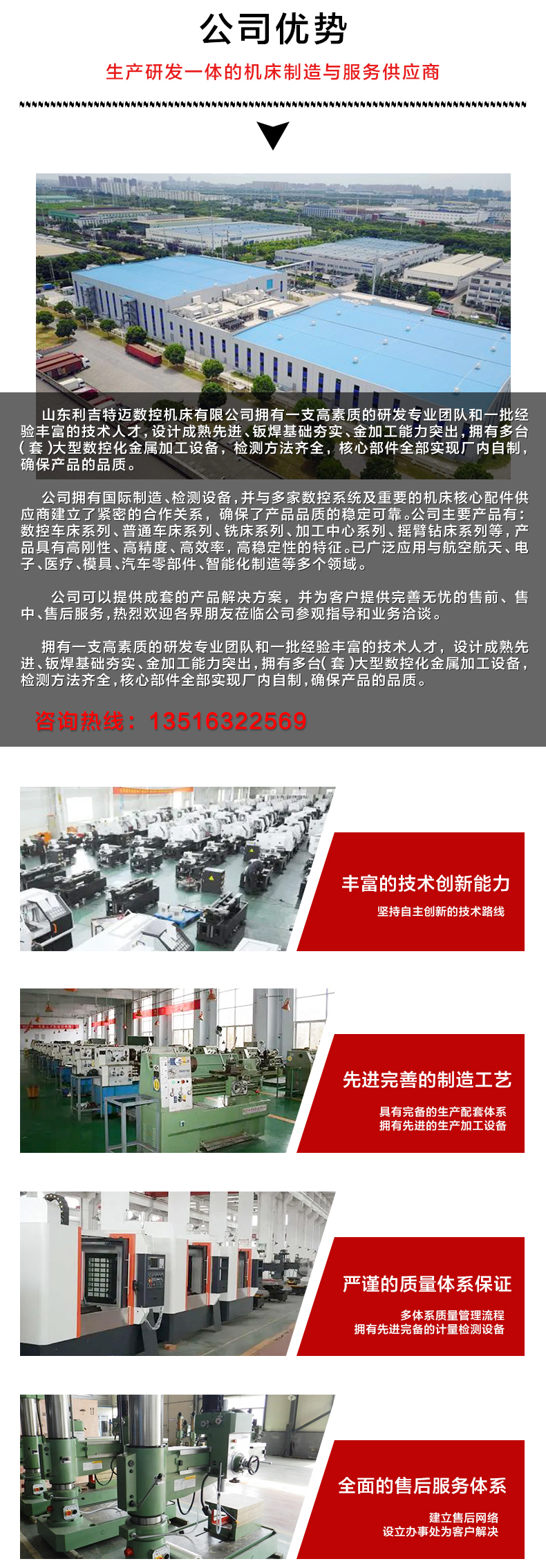 公司优势

生产研发一体的机床制造与服务供应商

山东利吉特迈数控机床有限公司拥有一支高素质的研发专业团队和一批经验丰富的技术人才，设计成熟先进、钣焊基础夯实、金加工能力突出，拥有多台(套)大型数控化金属加工设备，检测方法齐全，核心部件全部实现厂内自制，确保产品的品质。

公司拥有国际制造、检测设备，并与多家数控系统及重要的机床核心配件供应商建立了紧密的合作关系，确保了产品品质的稳定可靠。公司主要产品有：数控车床系列、普通车床系列、铣床系列、加工中心系列、摇臂钻床系列等，产品具有高刚性、高精度、高效率，高稳定性的特征。已广泛应用与航空航天、电子、医疗、模具、汽车零部件、智能化制造等多个领域。

公司可以提供成套的产品解决方案，并为客户提供完善无忧的售前、售中、售后服务，热烈欢迎各界朋友莅临公司参观指导和业务洽谈。

拥有一支高素质的研发专业团队和一批经验丰富的技术人才，设计成熟先进、钣焊基础夯实、金加工能力突出，拥有多台(套)大型数控化金属加工设备，检测方法齐全，核心部件全部实现厂内自制，确保产品的品质。

咨询热线：13516322569

丰富的技术创新能力
坚持自主创新的技术路线

先进完善的制造工艺
具有完备的生产配套体系
拥有先进的生产加工设备

严谨的质量体系保证
多体系质量管理流程
拥有先进完备的计量检测设备

全面的售后服务体系
建立售后网络
设立办事处为客户解决